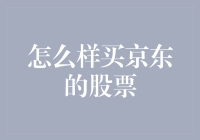 怎么样买京东的股票